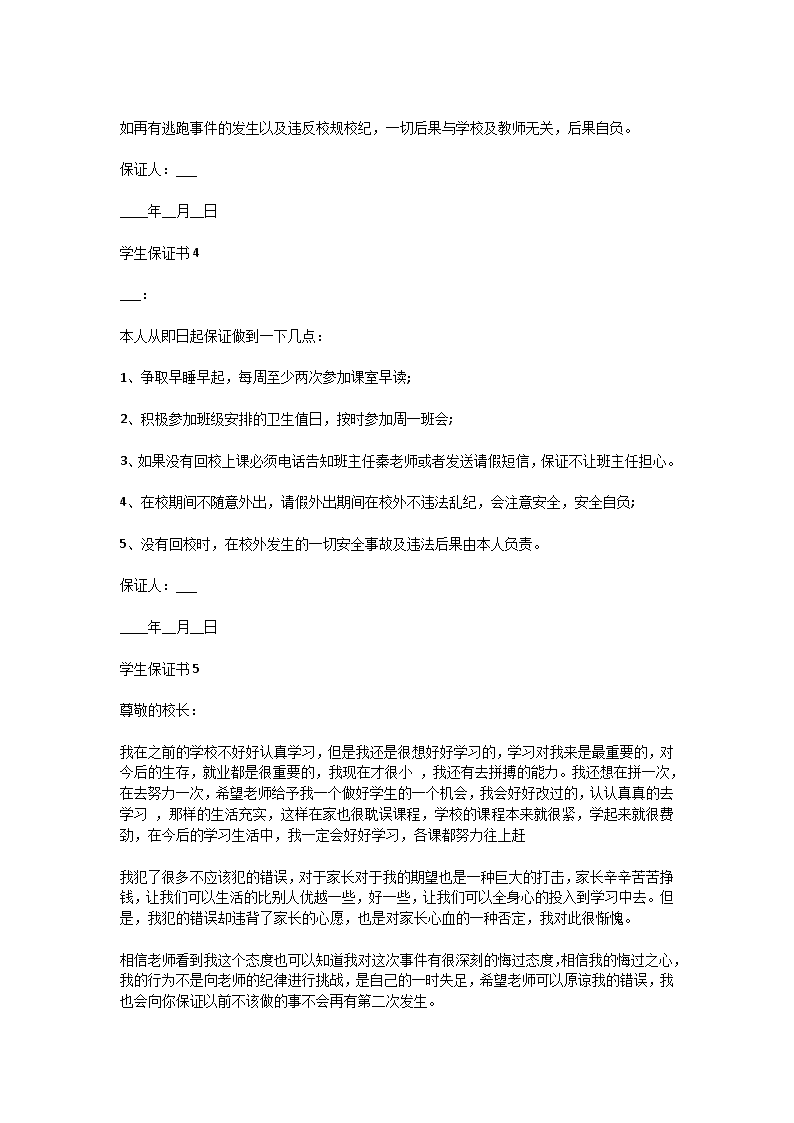 如再有逃跑事件的发生以及违反校规校纪，一切后果与学校及教师无关，后果自负。

保证人：___

____年__月__日

学生保证书4

___：

本人从即日起保证做到一下几点：

1、争取早睡早起，每周至少两次参加课室早读;

2、积极参加班级安排的卫生值日，按时参加周一班会;

3、如果没有回校上课必须电话告知班主任秦老师或者发送请假短信，保证不让班主任担心。

4、在校期间不随意外出，请假外出期间在校外不违法乱纪，会注意安全，安全自负;

5、没有回校时，在校外发生的一切安全事故及违法后果由本人负责。

保证人：___

____年__月__日

学生保证书5

尊敬的校长：

我在之前的学校不好好认真学习，但是我还是很想好好学习的，学习对我来是最重要的，对今后的生存，就业都是很重要的，我现在才很小 ，我还有去拼搏的能力。我还想在拼一次，在去努力一次，希望老师给予我一个做好学生的一个机会，我会好好改过的，认认真真的去学习 ，那样的生活充实，这样在家也很耽误课程，学校的课程本来就很紧，学起来就很费劲，在今后的学习生活中，我一定会好好学习，各课都努力往上赶

我犯了很多不应该犯的错误，对于家长对于我的期望也是一种巨大的打击，家长辛辛苦苦挣钱，让我们可以生活的比别人优越一些，好一些，让我们可以全身心的投入到学习中去。但是，我犯的错误却违背了家长的心愿，也是对家长心血的一种否定，我对此很惭愧。

相信老师看到我这个态度也可以知道我对这次事件有很深刻的悔过态度,相信我的悔过之心，我的行为不是向老师的纪律进行挑战，是自己的一时失足，希望老师可以原谅我的错误，我也会向你保证以前不该做的事不会再有第二次发生。